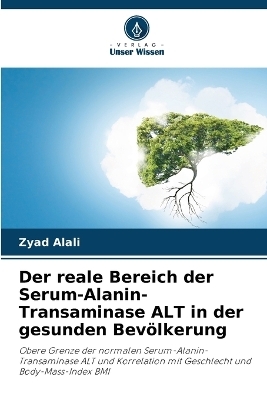 VERLAG
Unser Wissen

Zyad Alali

Der reale Bereich der Serum-Alanin-Transaminase ALT in der gesunden Bevölkerung

Obere Grenze der normalen Serum-Alanin-Transaminase ALT und Korrelation mit Geschlecht und Body-Mass-Index BMI